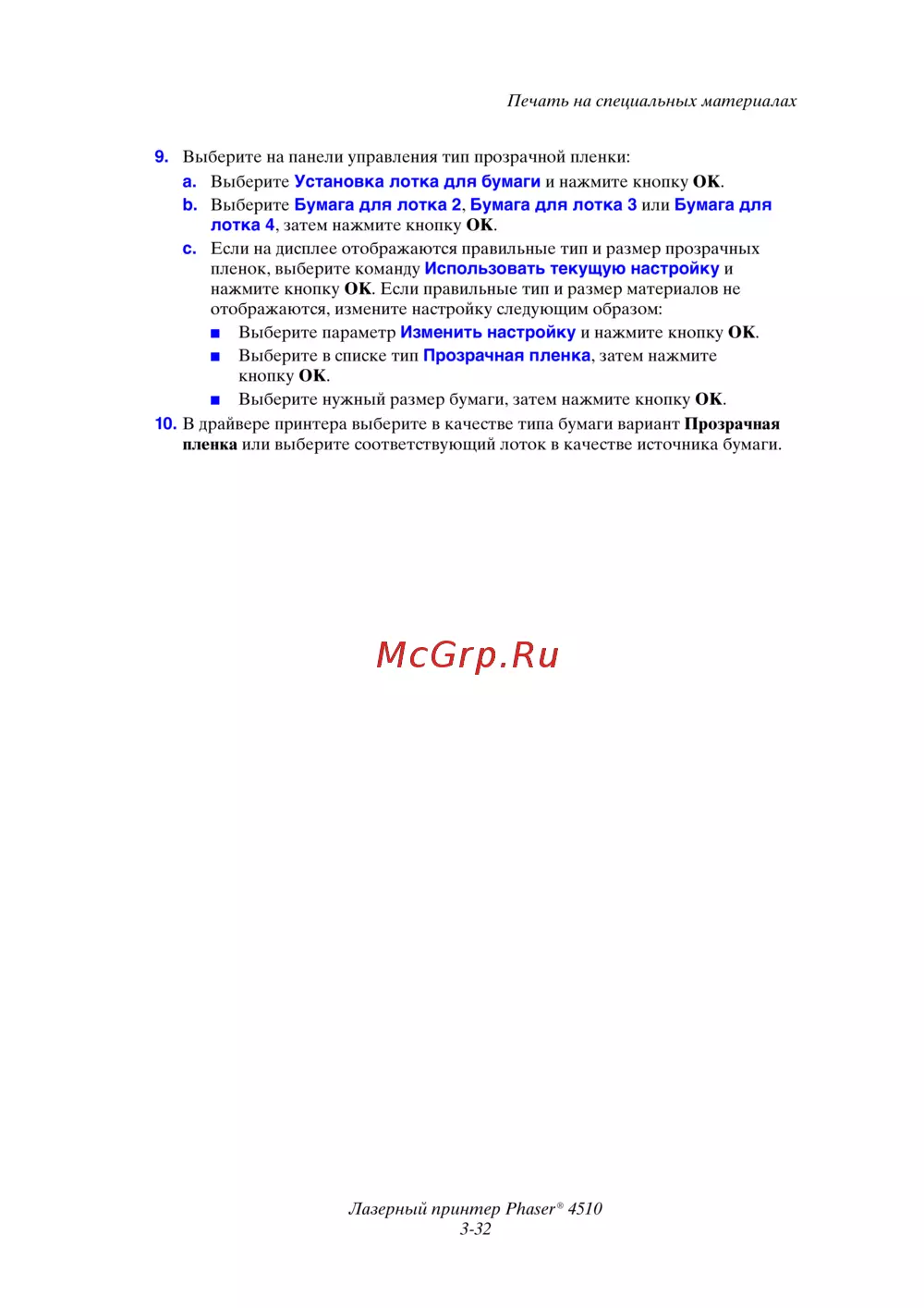 Печать на специальных материалах

9. Выберите на панели управления тип прозрачной пленки:

a. Выберите Установка лотка для бумаги и нажмите кнопку OK.

b. Выберите Бумага для лотка 2, Бумага для лотка 3 или Бумага для лотка 4, затем нажмите кнопку OK.

c. Если на дисплее отображаются правильные тип и размер прозрачных пленок, выберите команду Использовать текущую настройку и нажмите кнопку OK. Если правильные тип и размер материалов не отображаются, измените настройку следующим образом:

• Выберите параметр Изменить настройку и нажмите кнопку OK.
• Выберите в списке тип Прозрачная пленка, затем нажмите кнопку OK.
• Выберите нужный размер бумаги, затем нажмите кнопку OK.

10. В драйвере принтера выберите в качестве типа бумаги вариант Прозрачная пленка или выберите соответствующий лоток в качестве источника бумаги.

Лазерный принтер Phaser® 4510
3-32

McGrp.Ru